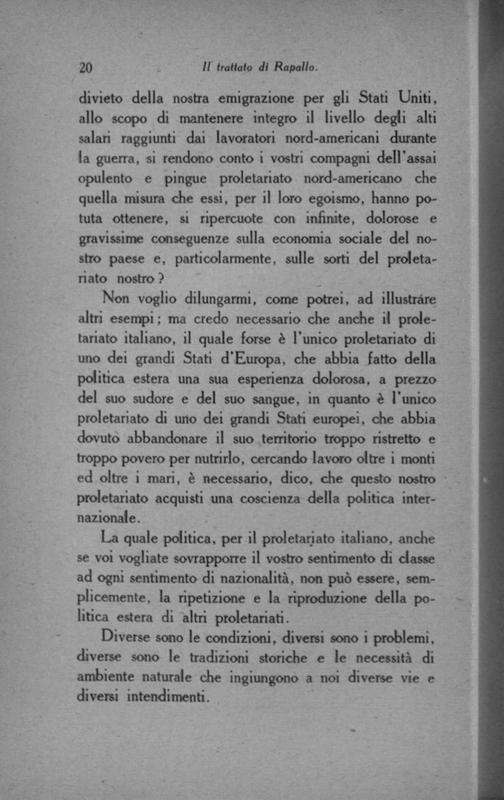 20 Il trattato di Rapallo.

divieto della nostra emigrazione per gli Stati Uniti, allo scopo di mantenere integro il livello degli alti salari raggiunti dai lavoratori nord-americani durante la guerra, si rendono conto i vostri compagni dell'assai opulento e pingue proletariato nord-americano che quella misura che essi, per il loro egoismo, hanno potuta ottenere, si ripercuote con infinite, dolorose e gravissime conseguenze sulla economia sociale del nostro paese e, particolarmente, sulle sorti del proletariato nostro?

Non voglio dilungarmi, come potrei, ad illustráre altri esempi; ma credo necessario che anche il proletariato italiano, il quale forse è l'unico proletariato di uno dei grandi Stati d'Europa, che abbia fatto della politica estera una sua esperienza dolorosa, a prezzo del suo sudore e del suo sangue, in quanto è l'unico proletariato di uno dei grandi Stati europei, che abbia dovuto abbandonare il suo territorio troppo ristretto e troppo povero per nutrirlo, cercando lavoro oltre i monti ed oltre i mari, è necessario, dico, che questo nostro proletariato acquisti una coscienza della politica internazionale.

La quale politica, per il proletariato italiano, anche se voi vogliate sovrapporre il vostro sentimento di classe ad ogni sentimento di nazionalità, non può essere, semplicemente, la ripetizione e la riproduzione della politica estera di altri proletariati.

Diverse sono le condizioni, diversi sono i problemi, diverse sono le tradizioni storiche e le necessità di ambiente naturale che ingiungono a noi diverse vie e diversi intendimenti.